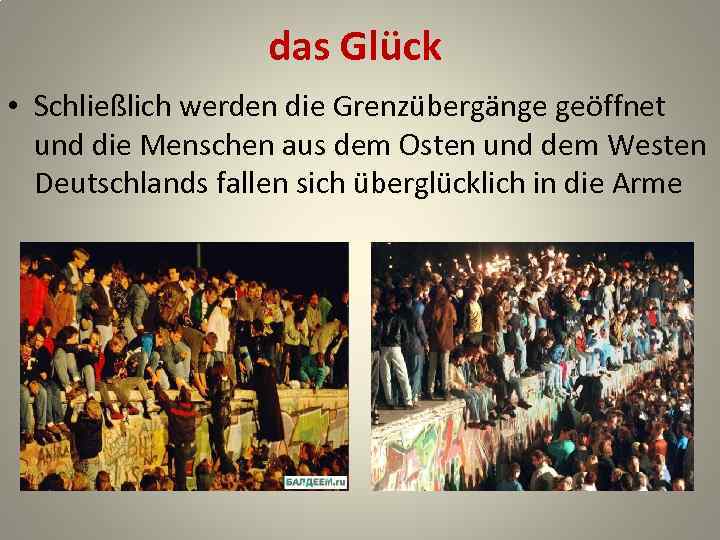 das Glück

• Schließlich werden die Grenzübergänge geöffnet und die Menschen aus dem Osten und dem Westen Deutschlands fallen sich überglücklich in die Arme

БАЛДЕЕМ.ru